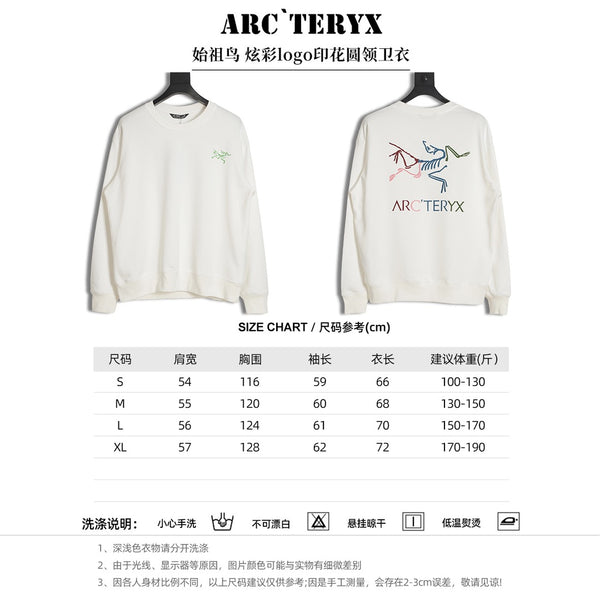 ARC`TERYX

始祖鸟 炫彩logo印花圆领卫衣

ARC'TERYX

SIZE CHART / 尺码参考(cm)

| 尺码 | 肩宽 | 胸围 | 袖长 | 衣长 | 建议体重(斤) |
|---|---|---|---|---|---|
| S | 54 | 116 | 59 | 66 | 100-130 |
| M | 55 | 120 | 60 | 68 | 130-150 |
| L | 56 | 124 | 61 | 70 | 150-170 |
| XL | 57 | 128 | 62 | 72 | 170-190 |

洗涤说明: 小心手洗 不可漂白 悬挂晾干 低温熨烫

1、深浅色衣物请分开洗涤

2、由于光线、显示器等原因，图片颜色可能与实物有细微差别

3、因各人身材比例不同，以上尺码建议仅供参考;因是手工测量，会存在2-3cm误差，敬请见谅!